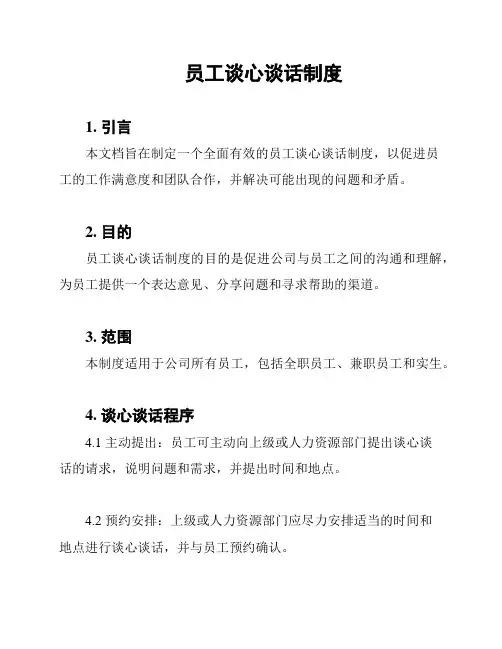 员工谈心谈话制度

1. 引言

本文档旨在制定一个全面有效的员工谈心谈话制度，以促进员工的工作满意度和团队合作，并解决可能出现的问题和矛盾。

2. 目的

员工谈心谈话制度的目的是促进公司与员工之间的沟通和理解，为员工提供一个表达意见、分享问题和寻求帮助的渠道。

3. 范围

本制度适用于公司所有员工，包括全职员工、兼职员工和实生。

4. 谈心谈话程序

4.1 主动提出：员工可主动向上级或人力资源部门提出谈心谈话的请求，说明问题和需求，并提出时间和地点。

4.2 预约安排：上级或人力资源部门应尽力安排适当的时间和地点进行谈心谈话，并与员工预约确认。